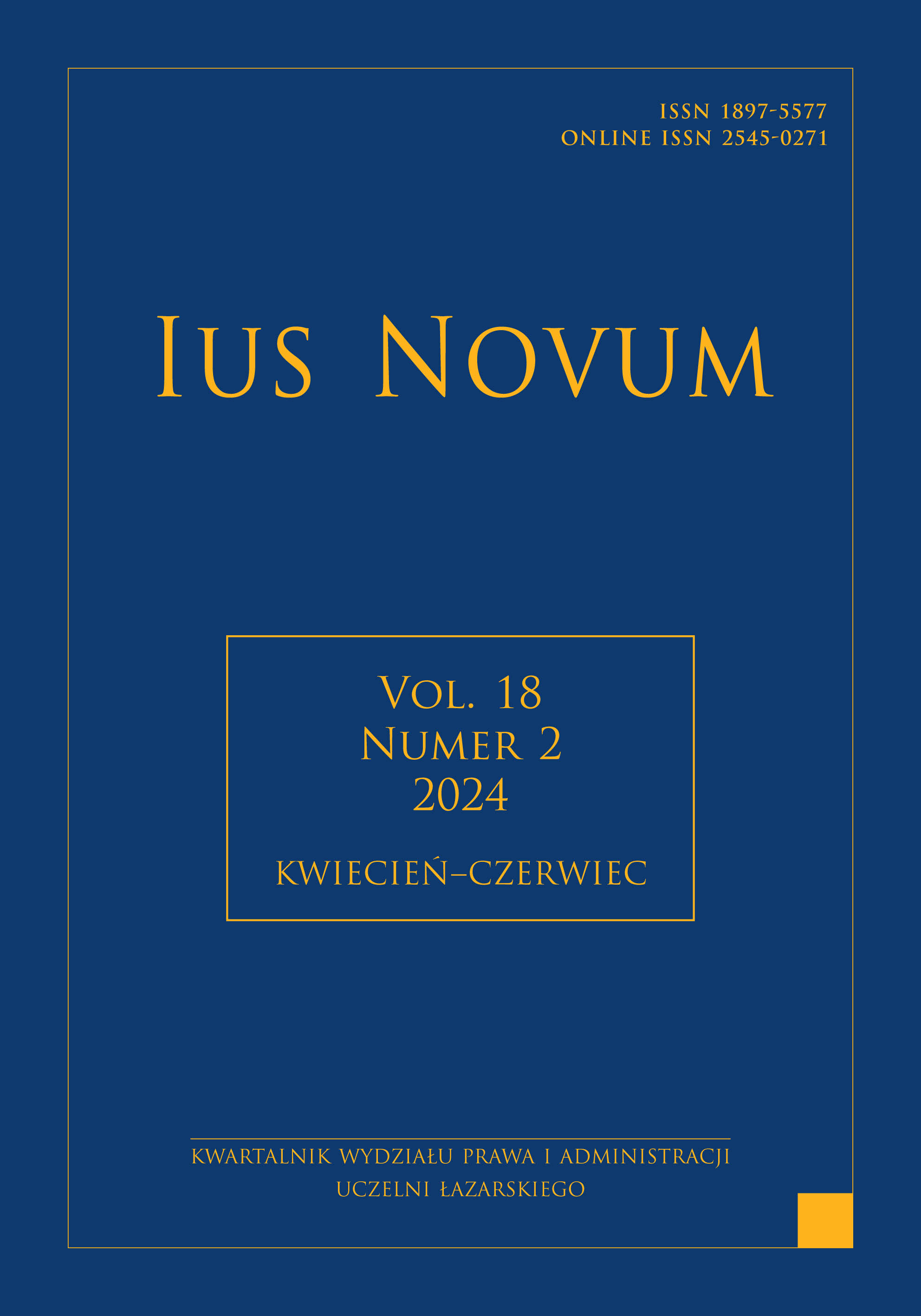 ISSN 1897-5577
ONLINE ISSN 2545-0271

IUS NOVUM

VOL. 18
NUMER 2
2024

KWIECIEŃ–CZERWIEC

KWARTALNIK WYDZIAŁU PRAWA I ADMINISTRACJI
UCZELNI ŁAZARSKIEGO